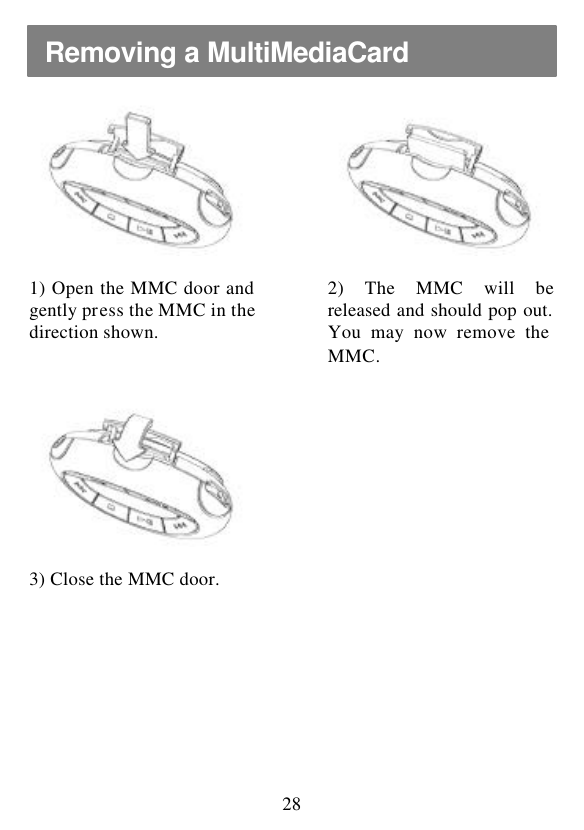 Removing a MultiMediaCard

1) Open the MMC door and gently press the MMC in the direction shown.

2) The MMC will be released and should pop out. You may now remove the MMC.

3) Close the MMC door.

28